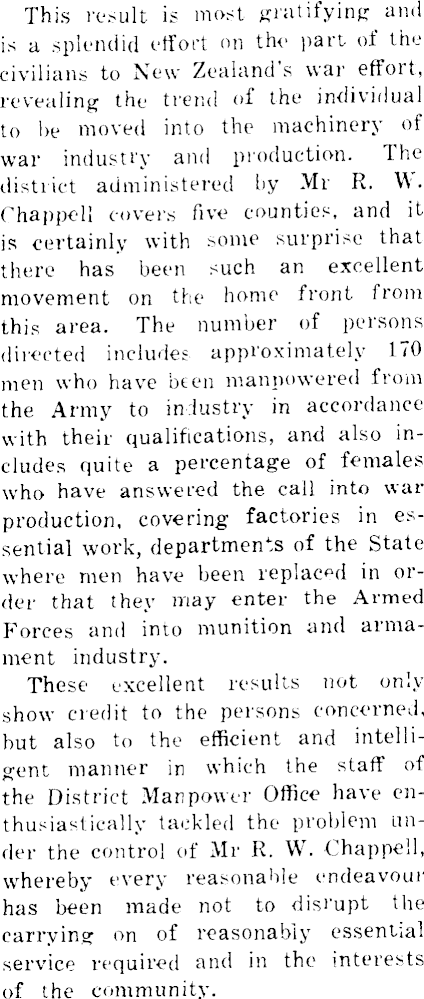 This result is most gratifying and is a splendid effort on the part of the civilians to New Zealand's war effort, revealing the trend of the individual to be moved into the machinery of war industry and production. The district administered by Mr R. W. Chappell covers five counties, and it is certainly with some surprise that there has been such an excellent movement on the home front from this area. The number of persons directed includes approximately 170 men who have been manpowered from the Army to industry in accordance with their qualifications, and also includes quite a percentage of females who have answered the call into war production, covering factories in essential work, departments of the State where men have been replaced in order that they may enter the Armed Forces and into munition and armament industry.

These excellent results not only show credit to the persons concerned, but also to the efficient and intelligent manner in which the staff of the District Manpower Office have enthusiastically tackled the problem under the control of Mr R. W. Chappell, whereby every reasonable endeavour has been made not to disrupt the carrying on of reasonably essential service required and in the interests of the community.